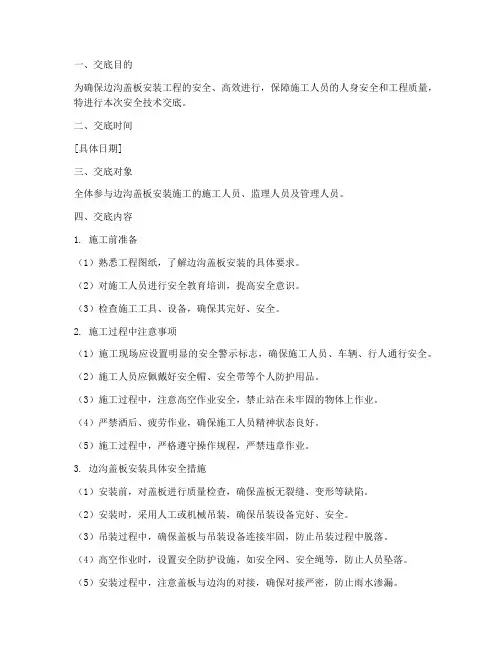 一、交底目的

为确保边沟盖板安装工程的安全、高效进行，保障施工人员的人身安全和工程质量，特进行本次安全技术交底。

二、交底时间

[具体日期]

三、交底对象

全体参与边沟盖板安装施工的施工人员、监理人员及管理人员。

四、交底内容

1. 施工前准备

（1）熟悉工程图纸，了解边沟盖板安装的具体要求。

（2）对施工人员进行安全教育培训，提高安全意识。

（3）检查施工工具、设备，确保其完好、安全。

2. 施工过程中注意事项

（1）施工现场应设置明显的安全警示标志，确保施工人员、车辆、行人通行安全。

（2）施工人员应佩戴好安全帽、安全带等个人防护用品。

（3）施工过程中，注意高空作业安全，禁止站在未牢固的物体上作业。

（4）严禁酒后、疲劳作业，确保施工人员精神状态良好。

（5）施工过程中，严格遵守操作规程，严禁违章作业。

3. 边沟盖板安装具体安全措施

（1）安装前，对盖板进行质量检查，确保盖板无裂缝、变形等缺陷。

（2）安装时，采用人工或机械吊装，确保吊装设备完好、安全。

（3）吊装过程中，确保盖板与吊装设备连接牢固，防止吊装过程中脱落。

（4）高空作业时，设置安全防护设施，如安全网、安全绳等，防止人员坠落。

（5）安装过程中，注意盖板与边沟的对接，确保对接严密，防止雨水渗漏。